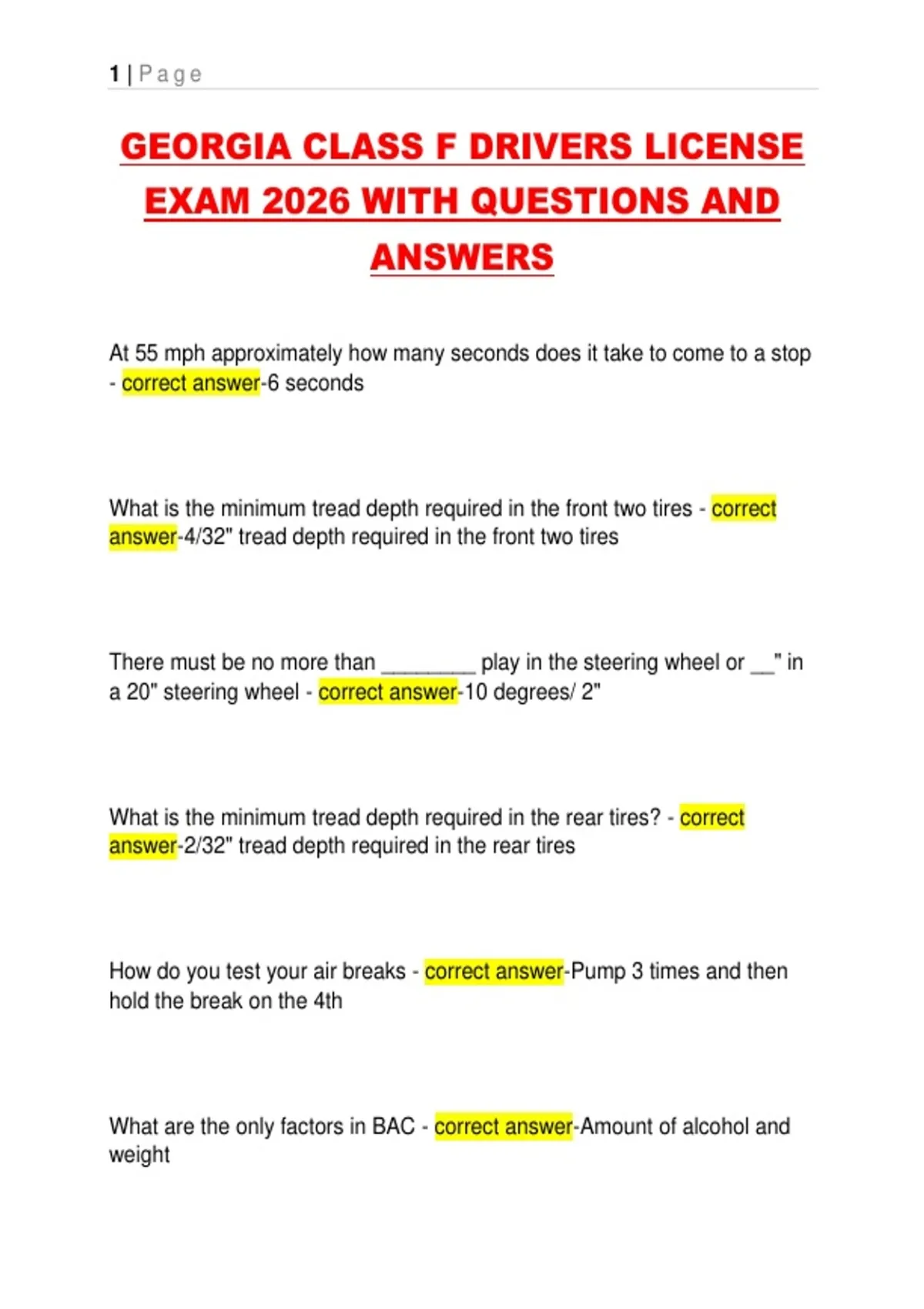 1 | Page

GEORGIA CLASS F DRIVERS LICENSE EXAM 2026 WITH QUESTIONS AND ANSWERS

At 55 mph approximately how many seconds does it take to come to a stop - correct answer-6 seconds

What is the minimum tread depth required in the front two tires - correct answer-4/32" tread depth required in the front two tires

There must be no more than ________ play in the steering wheel or __" in a 20" steering wheel - correct answer-10 degrees/ 2"

What is the minimum tread depth required in the rear tires? - correct answer-2/32" tread depth required in the rear tires

How do you test your air breaks - correct answer-Pump 3 times and then hold the break on the 4th

What are the only factors in BAC - correct answer-Amount of alcohol and weight